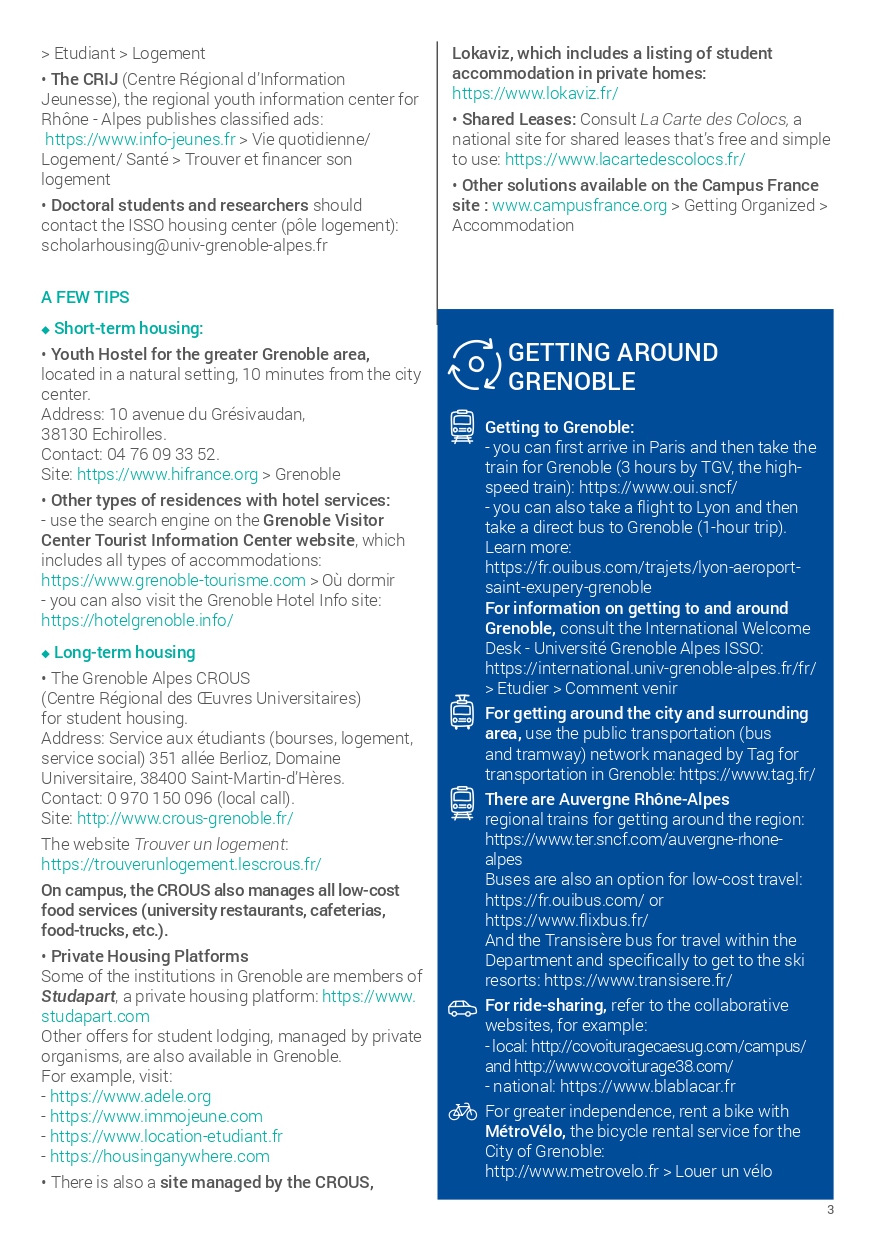 > Etudiant > Logement

• The CRIJ (Centre Régional d'Information Jeunesse), the regional youth information center for Rhône - Alpes publishes classified ads: https://www.info-jeunes.fr > Vie quotidienne/ Logement/ Santé > Trouver et financer son logement

• Doctoral students and researchers should contact the ISSO housing center (pôle logement): scholarhousing@univ-grenoble-alpes.fr

A FEW TIPS

◆ Short-term housing:

• Youth Hostel for the greater Grenoble area, located in a natural setting, 10 minutes from the city center.
Address: 10 avenue du Grésivaudan, 38130 Echirolles.
Contact: 04 76 09 33 52.
Site: https://www.hifrance.org > Grenoble

• Other types of residences with hotel services:
- use the search engine on the Grenoble Visitor Center Tourist Information Center website, which includes all types of accommodations: https://www.grenoble-tourisme.com > Où dormir
- you can also visit the Grenoble Hotel Info site: https://hotelgrenoble.info/

◆ Long-term housing

• The Grenoble Alpes CROUS (Centre Régional des Œuvres Universitaires) for student housing.
Address: Service aux étudiants (bourses, logement, service social) 351 allée Berlioz, Domaine Universitaire, 38400 Saint-Martin-d'Hères.
Contact: 0 970 150 096 (local call).
Site: http://www.crous-grenoble.fr/

The website Trouver un logement: https://trouverunlogement.lescrous.fr/

On campus, the CROUS also manages all low-cost food services (university restaurants, cafeterias, food-trucks, etc.).

• Private Housing Platforms
Some of the institutions in Grenoble are members of Studapart, a private housing platform: https://www.studapart.com
Other offers for student lodging, managed by private organisms, are also available in Grenoble.
For example, visit:
- https://www.adele.org
- https://www.immojeune.com
- https://www.location-etudiant.fr
- https://housinganywhere.com

• There is also a site managed by the CROUS, Lokaviz, which includes a listing of student accommodation in private homes: https://www.lokaviz.fr/

• Shared Leases: Consult La Carte des Colocs, a national site for shared leases that's free and simple to use: https://www.lacartedescolocs.fr/

• Other solutions available on the Campus France site : www.campusfrance.org > Getting Organized > Accommodation

GETTING AROUND GRENOBLE

Getting to Grenoble:
- you can first arrive in Paris and then take the train for Grenoble (3 hours by TGV, the high-speed train): https://www.oui.sncf/
- you can also take a flight to Lyon and then take a direct bus to Grenoble (1-hour trip). Learn more: https://fr.ouibus.com/trajets/lyon-aeroport-saint-exupery-grenoble
For information on getting to and around Grenoble, consult the International Welcome Desk - Université Grenoble Alpes ISSO: https://international.univ-grenoble-alpes.fr/fr/ > Etudier > Comment venir

For getting around the city and surrounding area, use the public transportation (bus and tramway) network managed by Tag for transportation in Grenoble: https://www.tag.fr/

There are Auvergne Rhône-Alpes regional trains for getting around the region: https://www.ter.sncf.com/auvergne-rhone-alpes
Buses are also an option for low-cost travel: https://fr.ouibus.com/ or https://www.flixbus.fr/
And the Transisère bus for travel within the Department and specifically to get to the ski resorts: https://www.transisere.fr/

For ride-sharing, refer to the collaborative websites, for example:
- local: http://covoituragecaesug.com/campus/ and http://www.covoiturage38.com/
- national: https://www.blablacar.fr

For greater independence, rent a bike with MétroVélo, the bicycle rental service for the City of Grenoble: http://www.metrovelo.fr > Louer un vélo

3